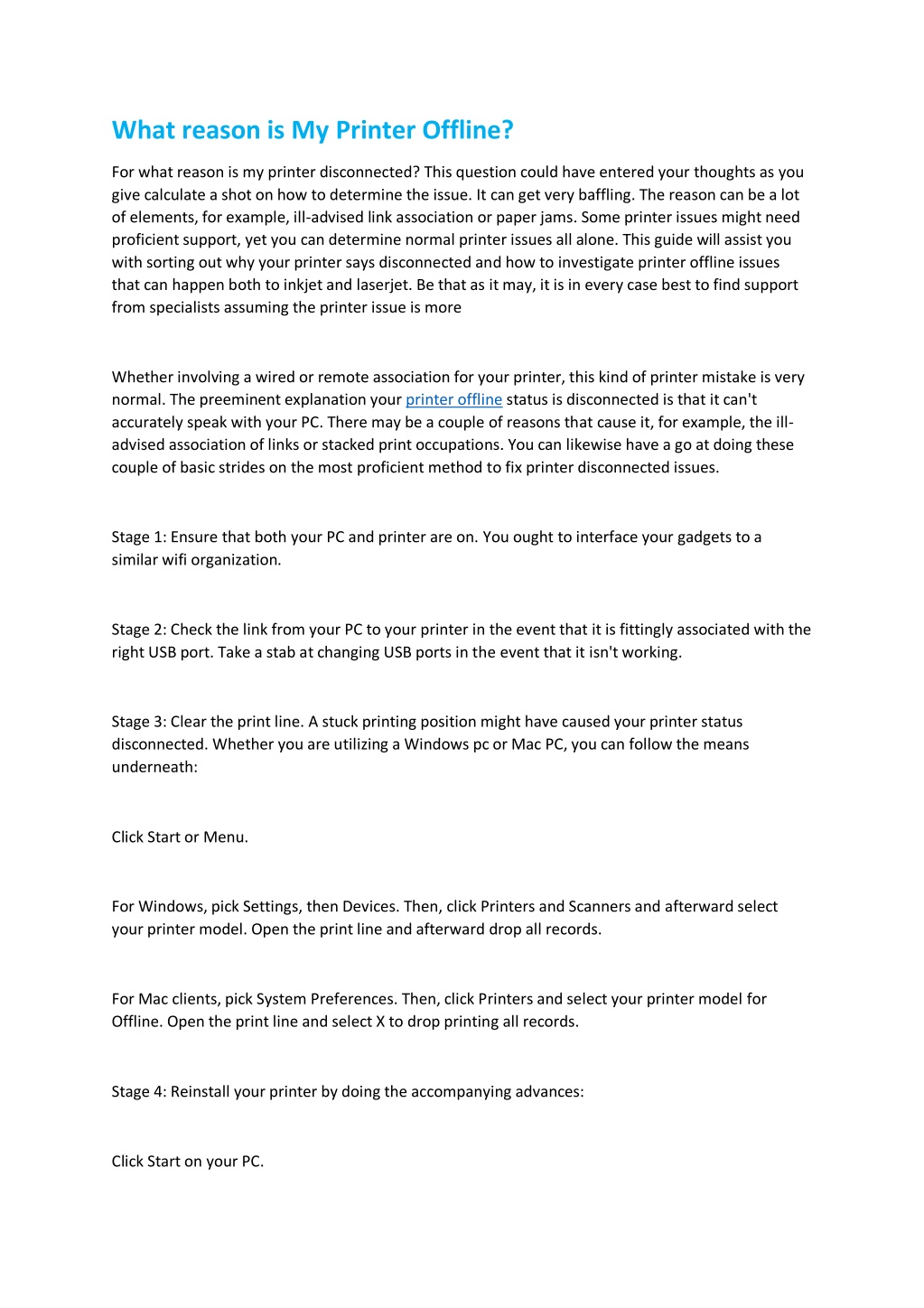 What reason is My Printer Offline?

For what reason is my printer disconnected? This question could have entered your thoughts as you give calculate a shot on how to determine the issue. It can get very baffling. The reason can be a lot of elements, for example, ill-advised link association or paper jams. Some printer issues might need proficient support, yet you can determine normal printer issues all alone. This guide will assist you with sorting out why your printer says disconnected and how to investigate printer offline issues that can happen both to inkjet and laserjet. Be that as it may, it is in every case best to find support from specialists assuming the printer issue is more

Whether involving a wired or remote association for your printer, this kind of printer mistake is very normal. The preeminent explanation your printer offline status is disconnected is that it can't accurately speak with your PC. There may be a couple of reasons that cause it, for example, the ill-advised association of links or stacked print occupations. You can likewise have a go at doing these couple of basic strides on the most proficient method to fix printer disconnected issues.

Stage 1: Ensure that both your PC and printer are on. You ought to interface your gadgets to a similar wifi organization.

Stage 2: Check the link from your PC to your printer in the event that it is fittingly associated with the right USB port. Take a stab at changing USB ports in the event that it isn't working.

Stage 3: Clear the print line. A stuck printing position might have caused your printer status disconnected. Whether you are utilizing a Windows pc or Mac PC, you can follow the means underneath:

Click Start or Menu.

For Windows, pick Settings, then Devices. Then, click Printers and Scanners and afterward select your printer model. Open the print line and afterward drop all records.

For Mac clients, pick System Preferences. Then, click Printers and select your printer model for Offline. Open the print line and select X to drop printing all records.

Stage 4: Reinstall your printer by doing the accompanying advances:

Click Start on your PC.